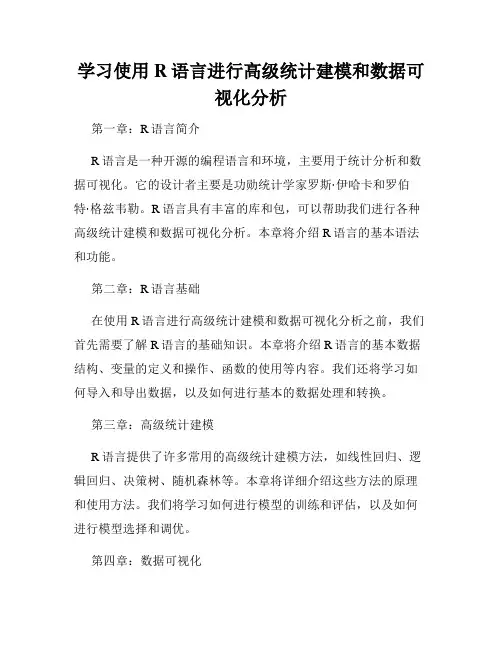 学习使用 R 语言进行高级统计建模和数据可视化分析

第一章：R 语言简介

R 语言是一种开源的编程语言和环境，主要用于统计分析和数据可视化。它的设计者主要是功勋统计学家罗斯·伊哈卡和罗伯特·格兹韦勒。R 语言具有丰富的库和包，可以帮助我们进行各种高级统计建模和数据可视化分析。本章将介绍 R 语言的基本语法和功能。

第二章：R 语言基础

在使用 R 语言进行高级统计建模和数据可视化分析之前，我们首先需要了解 R 语言的基础知识。本章将介绍 R 语言的基本数据结构、变量的定义和操作、函数的使用等内容。我们还将学习如何导入和导出数据，以及如何进行基本的数据处理和转换。

第三章：高级统计建模

R 语言提供了许多常用的高级统计建模方法，如线性回归、逻辑回归、决策树、随机森林等。本章将详细介绍这些方法的原理和使用方法。我们将学习如何进行模型的训练和评估，以及如何进行模型选择和调优。

第四章：数据可视化